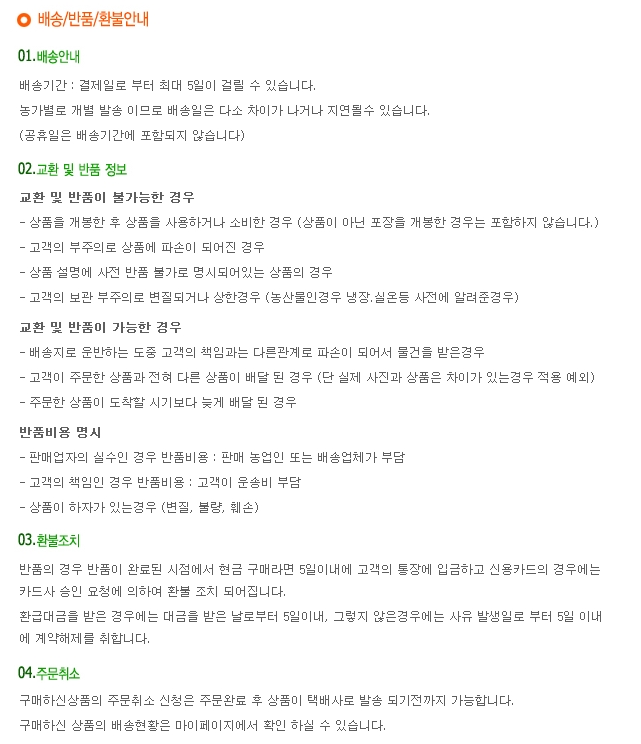 배송/반품/환불안내

01.배송안내

배송기간 : 결제일로 부터 최대 5일이 걸릴 수 있습니다.

농가별로 개별 발송 이므로 배송일은 다소 차이가 나거나 지연될수 있습니다.

(공휴일은 배송기간에 포함되지 않습니다)

02.교환 및 반품 정보

교환 및 반품이 불가능한 경우

- 상품을 개봉한 후 상품을 사용하거나 소비한 경우 (상품이 아닌 포장을 개봉한 경우는 포함하지 않습니다.)

- 고객의 부주의로 상품에 파손이 되어진 경우

- 상품 설명에 사전 반품 불가로 명시되어있는 상품의 경우

- 고객의 보관 부주의로 변질되거나 상한경우 (농산물인경우 냉장.실온등 사전에 알려준경우)

교환 및 반품이 가능한 경우

- 배송지로 운반하는 도중 고객의 책임과는 다른관계로 파손이 되어서 물건을 받은경우

- 고객이 주문한 상품과 전혀 다른 상품이 배달 된 경우 (단 실제 사진과 상품은 차이가 있는경우 적용 예외)

- 주문한 상품이 도착할 시기보다 늦게 배달 된 경우

반품비용 명시

- 판매업자의 실수인 경우 반품비용 : 판매 농업인 또는 배송업체가 부담

- 고객의 책임인 경우 반품비용 : 고객이 운송비 부담

- 상품이 하자가 있는경우 (변질, 불량, 훼손)

03.환불조치

반품의 경우 반품이 완료된 시점에서 현금 구매라면 5일이내에 고객의 통장에 입금하고 신용카드의 경우에는 카드사 승인 요청에 의하여 환불 조치 되어집니다.

환급대금을 받은 경우에는 대금을 받은 날로부터 5일이내, 그렇지 않은경우에는 사유 발생일로 부터 5일 이내에 계약해제를 취합니다.

04.주문취소

구매하신상품의 주문취소 신청은 주문완료 후 상품이 택배사로 발송 되기전까지 가능합니다.

구매하신 상품의 배송현황은 마이페이지에서 확인 하실 수 있습니다.